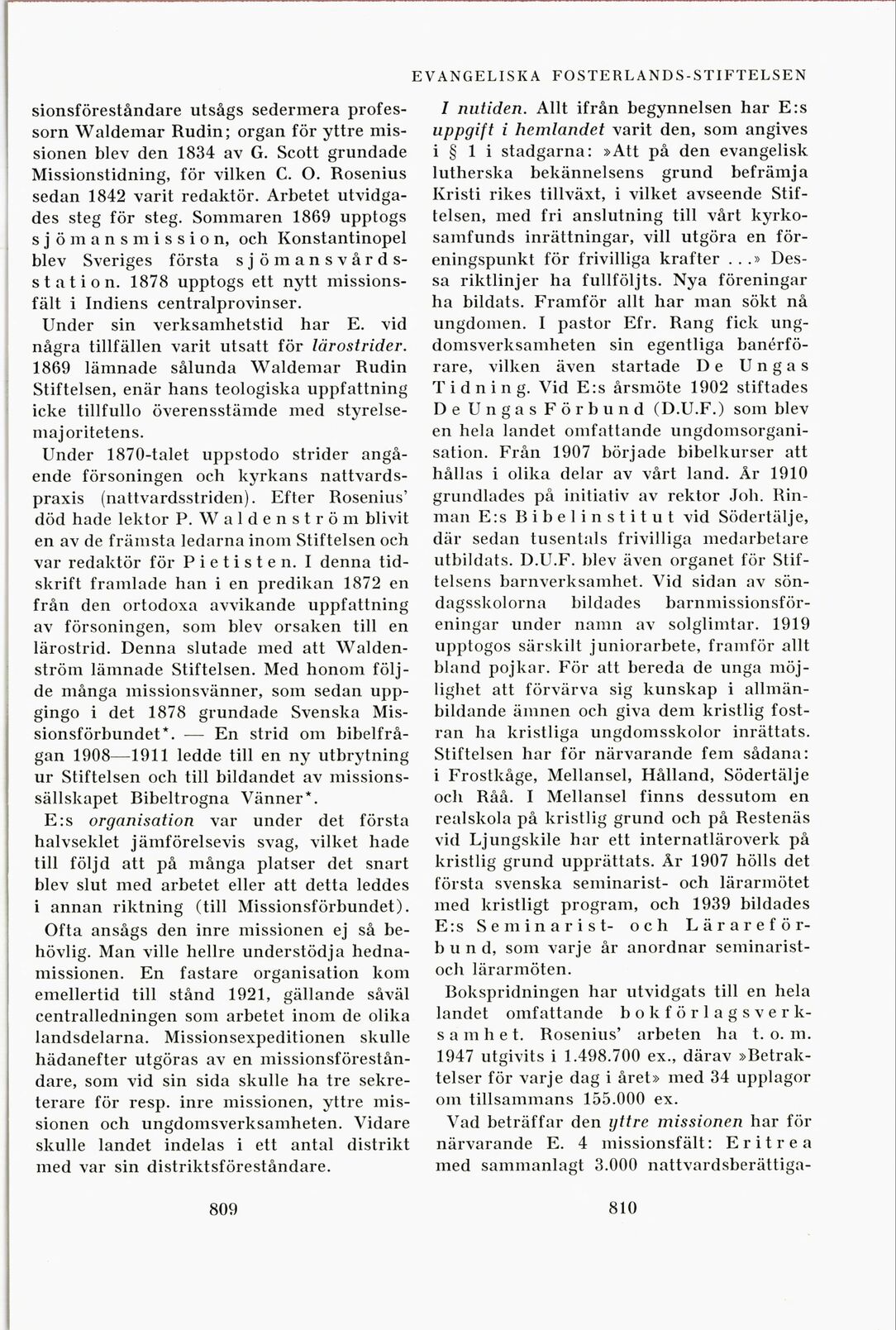 EVANGELISKA FOSTERLANDS-STIFTELSEN

sionsföreståndare utsågs sedermera professorn Waldemar Rudin; organ för yttre missionen blev den 1834 av G. Scott grundade Missionstidning, för vilken C. O. Rosenius sedan 1842 varit redaktör. Arbetet utvidgades steg för steg. Sommaren 1869 upptogs sjömansmission, och Konstantinopel blev Sveriges första sjömansvårdsstation. 1878 upptogs ett nytt missionsfält i Indiens centralprovinser.

Under sin verksamhetstid har E. vid några tillfällen varit utsatt för lärostrider. 1869 lämnade sålunda Waldemar Rudin Stiftelsen, enär hans teologiska uppfattning icke tillfullo överensstämde med styrelsemajoritetens.

Under 1870-talet uppstodo strider angående försoningen och kyrkans nattvardspraxis (nattvardsstriden). Efter Rosenius' död hade lektor P. Waldenström blivit en av de främsta ledarna inom Stiftelsen och var redaktör för Pietisten. I denna tidskrift framlade han i en predikan 1872 en från den ortodoxa avvikande uppfattning av försoningen, som blev orsaken till en lärostrid. Denna slutade med att Waldenström lämnade Stiftelsen. Med honom följde många missionsvänner, som sedan uppgingo i det 1878 grundade Svenska Missionsförbundet*. — En strid om bibelfrågan 1908—1911 ledde till en ny utbrytning ur Stiftelsen och till bildandet av missionssällskapet Bibeltrogna Vänner*.

E:s organisation var under det första halvseklet jämförelsevis svag, vilket hade till följd att på många platser det snart blev slut med arbetet eller att detta leddes i annan riktning (till Missionsförbundet).

Ofta ansågs den inre missionen ej så behövlig. Man ville hellre understödja hednamissionen. En fastare organisation kom emellertid till stånd 1921, gällande såväl centralledningen som arbetet inom de olika landsdelarna. Missionsexpeditionen skulle hädanefter utgöras av en missionsföreståndare, som vid sin sida skulle ha tre sekreterare för resp. inre missionen, yttre missionen och ungdomsverksamheten. Vidare skulle landet indelas i ett antal distrikt med var sin distriktsföreståndare.

809

I nutiden. Allt ifrån begynnelsen har E:s uppgift i hemlandet varit den, som angives i § 1 i stadgarna: »Att på den evangelisk lutherska bekännelsens grund befrämja Kristi rikes tillväxt, i vilket avseende Stiftelsen, med fri anslutning till vårt kyrkosamfunds inrättningar, vill utgöra en föreningspunkt för frivilliga krafter ...» Dessa riktlinjer ha fullföljts. Nya föreningar ha bildats. Framför allt har man sökt nå ungdomen. I pastor Efr. Rang fick ungdomsverksamheten sin egentliga banérförare, vilken även startade De Ungas Tidning. Vid E:s årsmöte 1902 stiftades De Ungas Förbund (D.U.F.) som blev en hela landet omfattande ungdomsorganisation. Från 1907 började bibelkurser att hållas i olika delar av vårt land. År 1910 grundlades på initiativ av rektor Joh. Rinman E:s Bibelinstitut vid Södertälje, där sedan tusentals frivilliga medarbetare utbildats. D.U.F. blev även organet för Stiftelsens barnverksamhet. Vid sidan av söndagsskolorna bildades barnmissionsföreningar under namn av solglimtar. 1919 upptogos särskilt juniorarbete, framför allt bland pojkar. För att bereda de unga möjlighet att förvärva sig kunskap i allmänbildande ämnen och giva dem kristlig fostran ha kristliga ungdomsskolor inrättats. Stiftelsen har för närvarande fem sådana: i Frostkåge, Mellansel, Hålland, Södertälje och Råå. I Mellansel finns dessutom en realskola på kristlig grund och på Restenäs vid Ljungskile har ett internatläroverk på kristlig grund upprättats. År 1907 hölls det första svenska seminarist- och lärarmötet med kristligt program, och 1939 bildades E:s Seminarist- och Lärareförbund, som varje år anordnar seminarist- och lärarmöten.

Bokspridningen har utvidgats till en hela landet omfattande bokförlagsverksamhet. Rosenius' arbeten ha t. o. m. 1947 utgivits i 1.498.700 ex., därav »Betraktelser för varje dag i året» med 34 upplagor om tillsammans 155.000 ex.

Vad beträffar den yttre missionen har för närvarande E. 4 missionsfält: Eritrea med sammanlagt 3.000 nattvardsberättiga-

810